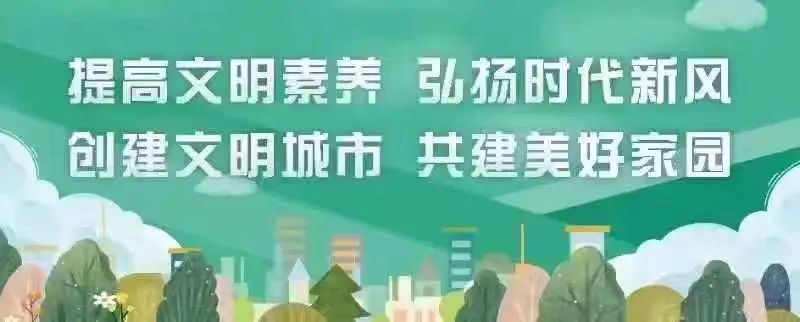 提高文明素养 弘扬时代新风
创建文明城市 共建美好家园